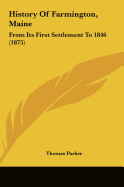 History Of Farmington, Maine

From Its First Settlement To 1846 (1875)

Thomas Parker